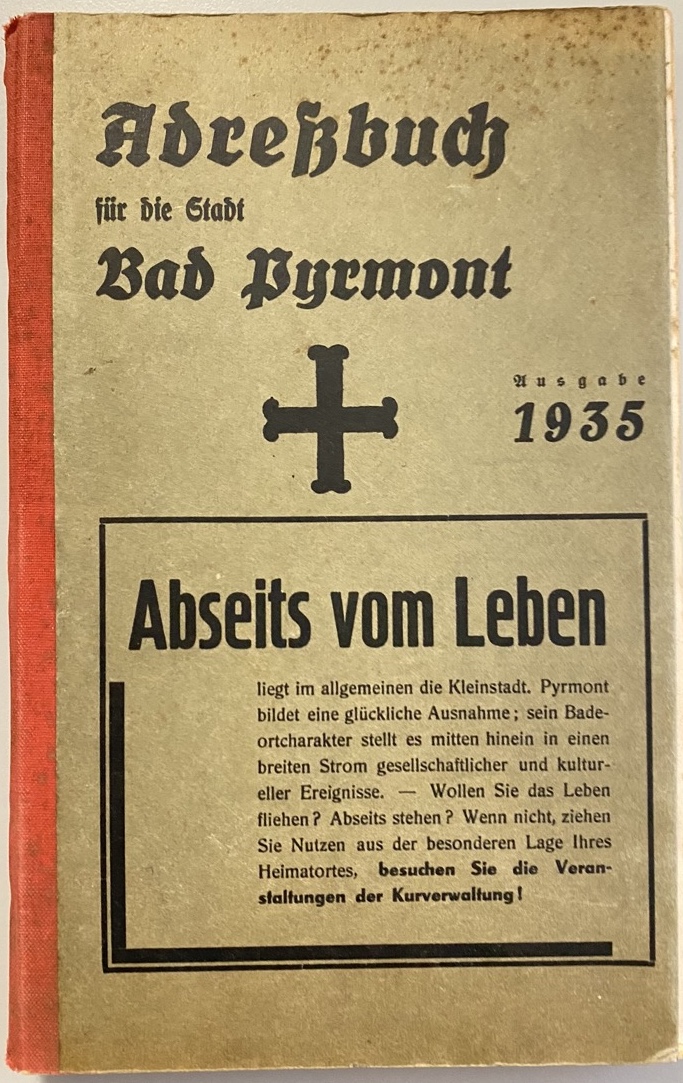 Adreßbuch
für die Stadt
Bad Pyrmont

Ausgabe
1935

Abseits vom Leben

liegt im allgemeinen die Kleinstadt. Pyrmont bildet eine glückliche Ausnahme; sein Badeortcharakter stellt es mitten hinein in einen breiten Strom gesellschaftlicher und kultureller Ereignisse. — Wollen Sie das Leben fliehen? Abseits stehen? Wenn nicht, ziehen Sie Nutzen aus der besonderen Lage Ihres Heimatortes, besuchen Sie die Veranstaltungen der Kurverwaltung!